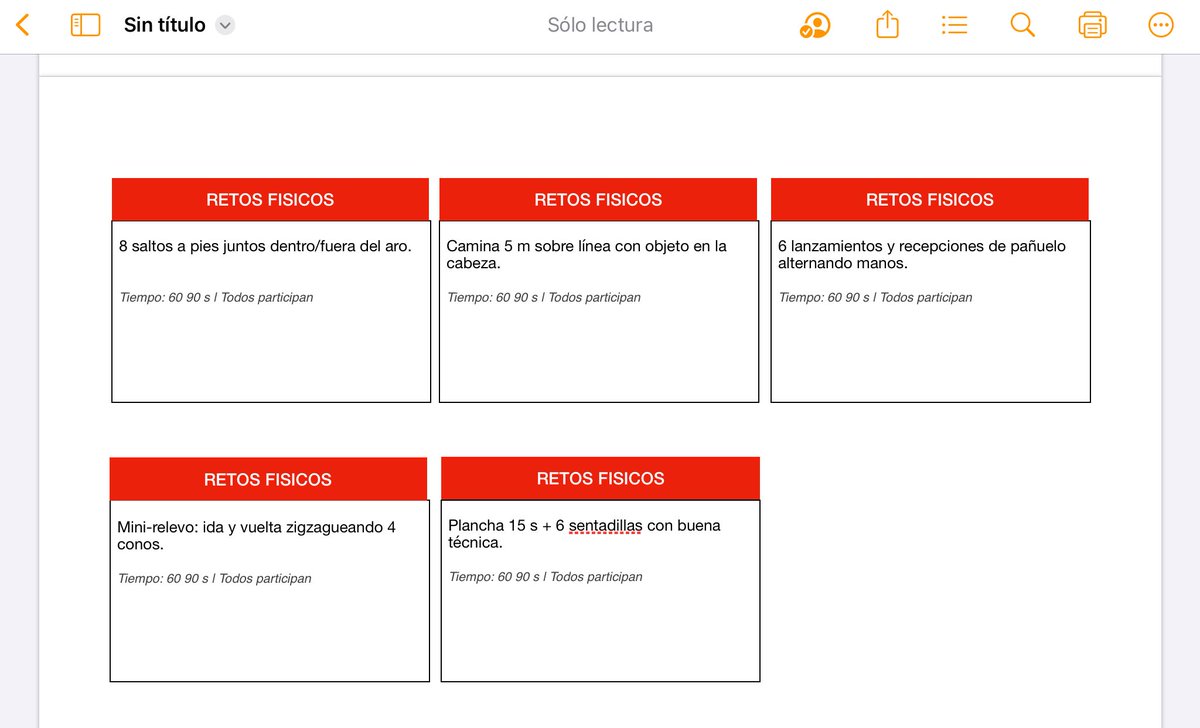 Sin título

Sólo lectura

RETOS FISICOS

8 saltos a pies juntos dentro/fuera del aro.

Tiempo: 60 90 s | Todos participan

RETOS FISICOS

Camina 5 m sobre línea con objeto en la cabeza.

Tiempo: 60 90 s | Todos participan

RETOS FISICOS

6 lanzamientos y recepciones de pañuelo alternando manos.

Tiempo: 60 90 s | Todos participan

RETOS FISICOS

Mini-relevo: ida y vuelta zigzagueando 4 conos.

Tiempo: 60 90 s | Todos participan

RETOS FISICOS

Plancha 15 s + 6 sentadillas con buena técnica.

Tiempo: 60 90 s | Todos participan